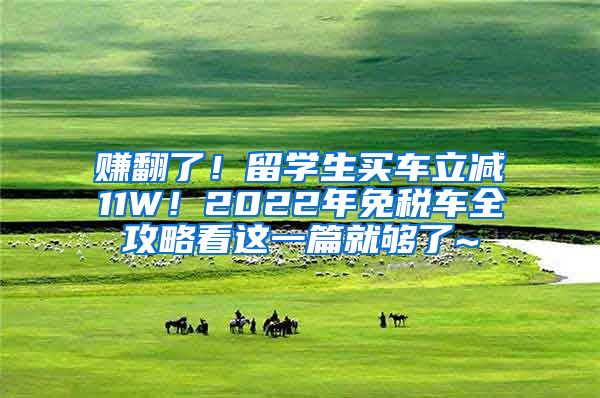 赚翻了！留学生买车立减11W！2022年免税车全攻略看这一篇就够了～